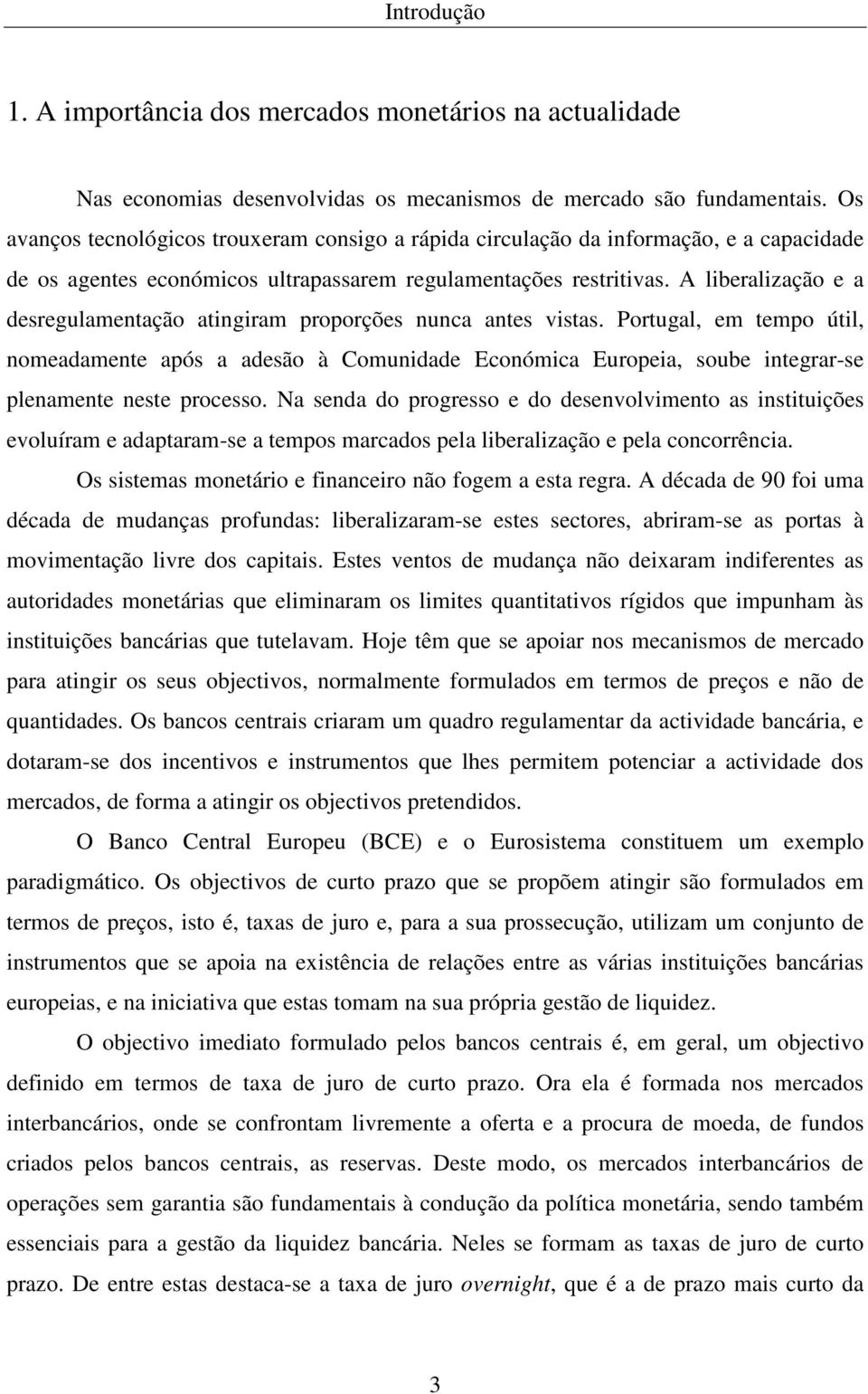 Introdução

1. A importância dos mercados monetários na actualidade

Nas economias desenvolvidas os mecanismos de mercado são fundamentais. Os avanços tecnológicos trouxeram consigo a rápida circulação da informação, e a capacidade de os agentes económicos ultrapassarem regulamentações restritivas. A liberalização e a desregulamentação atingiram proporções nunca antes vistas. Portugal, em tempo útil, nomeadamente após a adesão à Comunidade Económica Europeia, soube integrar-se plenamente neste processo. Na senda do progresso e do desenvolvimento as instituições evoluíram e adaptaram-se a tempos marcados pela liberalização e pela concorrência.

Os sistemas monetário e financeiro não fogem a esta regra. A década de 90 foi uma década de mudanças profundas: liberalizaram-se estes sectores, abriram-se as portas à movimentação livre dos capitais. Estes ventos de mudança não deixaram indiferentes as autoridades monetárias que eliminaram os limites quantitativos rígidos que impunham às instituições bancárias que tutelavam. Hoje têm que se apoiar nos mecanismos de mercado para atingir os seus objectivos, normalmente formulados em termos de preços e não de quantidades. Os bancos centrais criaram um quadro regulamentar da actividade bancária, e dotaram-se dos incentivos e instrumentos que lhes permitem potenciar a actividade dos mercados, de forma a atingir os objectivos pretendidos.

O Banco Central Europeu (BCE) e o Eurosistema constituem um exemplo paradigmático. Os objectivos de curto prazo que se propõem atingir são formulados em termos de preços, isto é, taxas de juro e, para a sua prossecução, utilizam um conjunto de instrumentos que se apoia na existência de relações entre as várias instituições bancárias europeias, e na iniciativa que estas tomam na sua própria gestão de liquidez.

O objectivo imediato formulado pelos bancos centrais é, em geral, um objectivo definido em termos de taxa de juro de curto prazo. Ora ela é formada nos mercados interbancários, onde se confrontam livremente a oferta e a procura de moeda, de fundos criados pelos bancos centrais, as reservas. Deste modo, os mercados interbancários de operações sem garantia são fundamentais à condução da política monetária, sendo também essenciais para a gestão da liquidez bancária. Neles se formam as taxas de juro de curto prazo. De entre estas destaca-se a taxa de juro overnight, que é a de prazo mais curto da

3